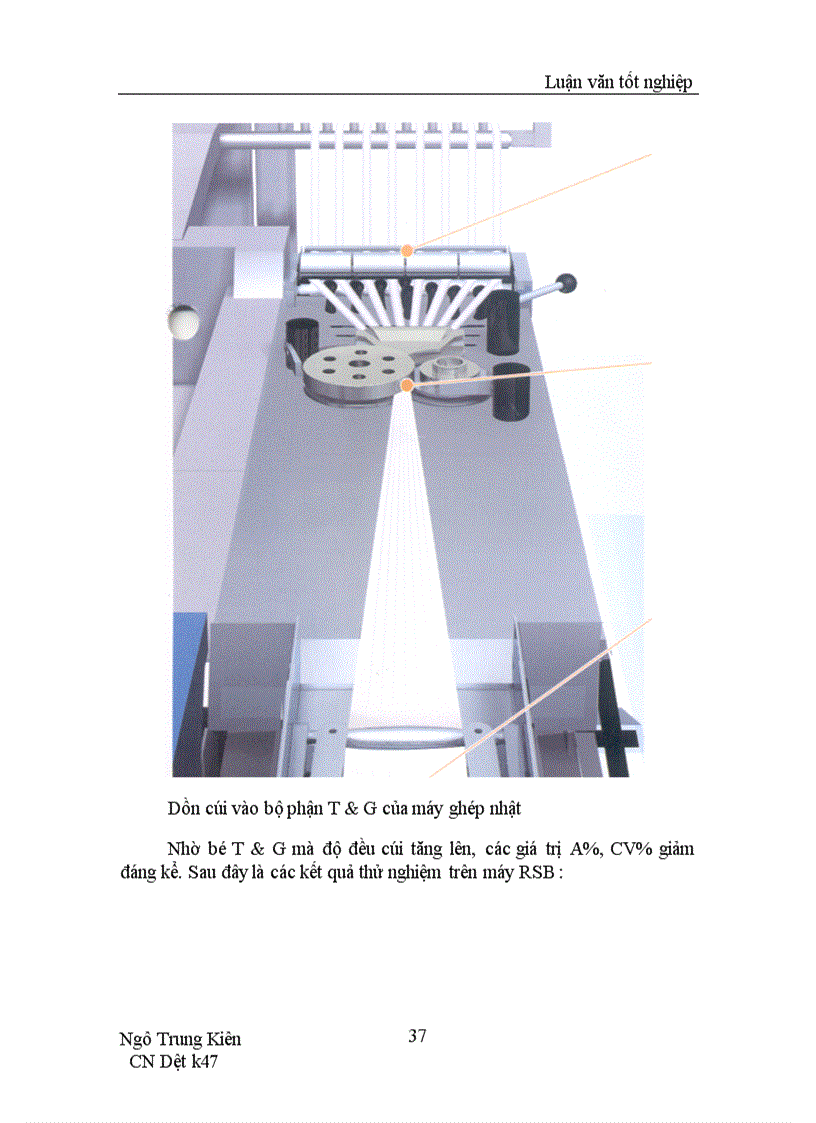 Luận văn tốt nghiệp

Dồn cúi vào bộ phận T & G của máy ghép nhật

Nhờ bé T & G mà độ đều cúi tăng lên, các giá trị A%, CV% giảm đáng kể. Sau đây là các kết quả thử nghiệm trên máy RSB :

Ngô Trung Kiên
CN Dệt k47

37